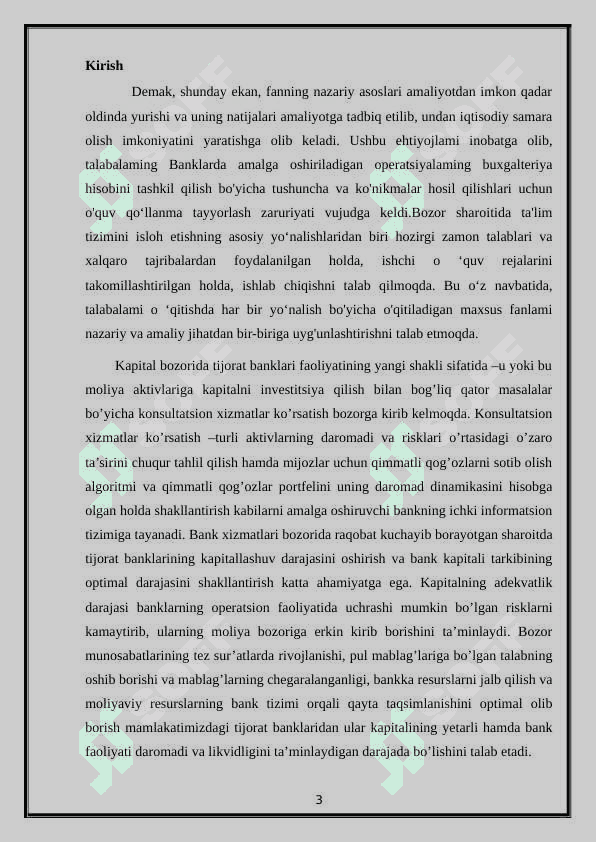 Kirish

Demak, shunday ekan, fanning nazariy asoslari amaliyotdan imkon qadar oldinda yurishi va uning natijalari amaliyotga tadbiq etilib, undan iqtisodiy samara olish imkoniyatini yaratishga olib keladi. Ushbu ehtiyojlami inobatga olib, talabalaming Banklarda amalga oshiriladigan operatsiyalaming buxgalteriya hisobini tashkil qilish bo'yicha tushuncha va ko'nikmalar hosil qilishlari uchun o'quv qo‘llanma tayyorlash zaruriyati vujudga keldi.Bozor sharoitida ta'lim tizimini isloh etishning asosiy yo‘nalishlaridan biri hozirgi zamon talablari va xalqaro tajribalardan foydalanilgan holda, ishchi o ‘quv rejalarini takomillashtirilgan holda, ishlab chiqishni talab qilmoqda. Bu o‘z navbatida, talabalami o ‘qitishda har bir yo‘nalish bo'yicha o'qitiladigan maxsus fanlami nazariy va amaliy jihatdan bir-biriga uyg'unlashtirishni talab etmoqda.

Kapital bozorida tijorat banklari faoliyatining yangi shakli sifatida –u yoki bu moliya aktivlariga kapitalni investitsiya qilish bilan bog’liq qator masalalar bo’yicha konsultatsion xizmatlar ko’rsatish bozorga kirib kelmoqda. Konsultatsion xizmatlar ko’rsatish –turli aktivlarning daromadi va risklari o’rtasidagi o’zaro ta’sirini chuqur tahlil qilish hamda mijozlar uchun qimmatli qog’ozlarni sotib olish algoritmi va qimmatli qog’ozlar portfelini uning daromad dinamikasini hisobga olgan holda shakllantirish kabilarni amalga oshiruvchi bankning ichki informatsion tizimiga tayanadi. Bank xizmatlari bozorida raqobat kuchayib borayotgan sharoitda tijorat banklarining kapitallashuv darajasini oshirish va bank kapitali tarkibining optimal darajasini shakllantirish katta ahamiyatga ega. Kapitalning adekvatlik darajasi banklarning operatsion faoliyatida uchrashi mumkin bo’lgan risklarni kamaytirib, ularning moliya bozoriga erkin kirib borishini ta’minlaydi. Bozor munosabatlarining tez sur’atlarda rivojlanishi, pul mablag’lariga bo’lgan talabning oshib borishi va mablag’larning chegaralanganligi, bankka resurslarni jalb qilish va moliyaviy resurslarning bank tizimi orqali qayta taqsimlanishini optimal olib borish mamlakatimizdagi tijorat banklaridan ular kapitalining yetarli hamda bank faoliyati daromadi va likvidligini ta’minlaydigan darajada bo’lishini talab etadi.

3